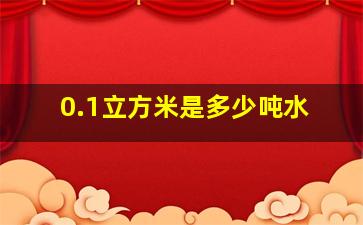 0.1立方米是多少吨水